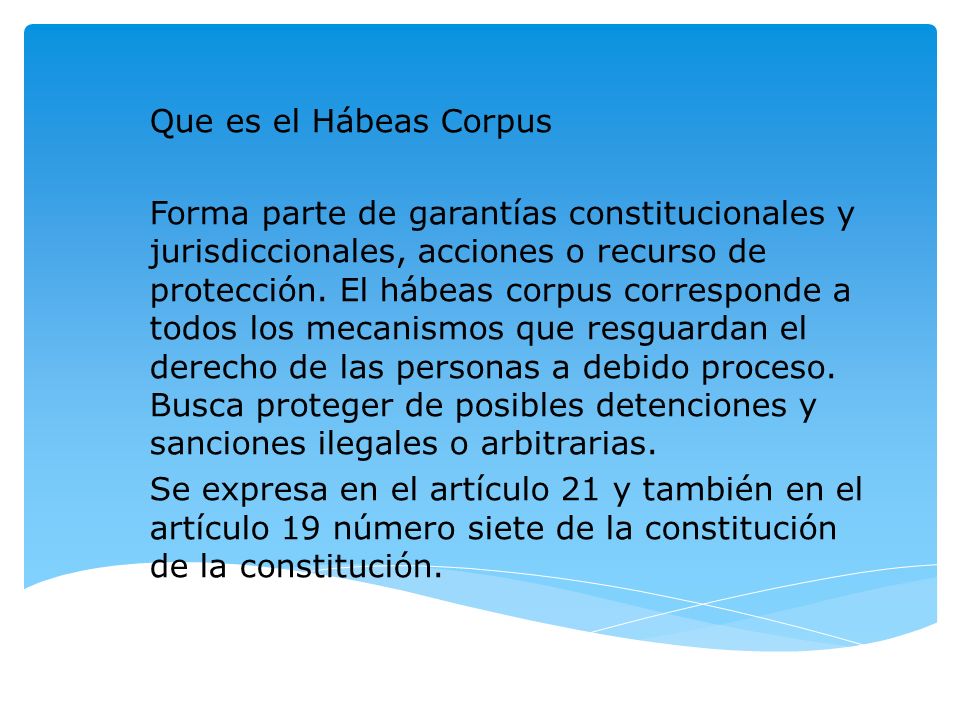 Que es el Hábeas Corpus

Forma parte de garantías constitucionales y jurisdiccionales, acciones o recurso de protección. El hábeas corpus corresponde a todos los mecanismos que resguardan el derecho de las personas a debido proceso. Busca proteger de posibles detenciones y sanciones ilegales o arbitrarias.

Se expresa en el artículo 21 y también en el artículo 19 número siete de la constitución de la constitución.